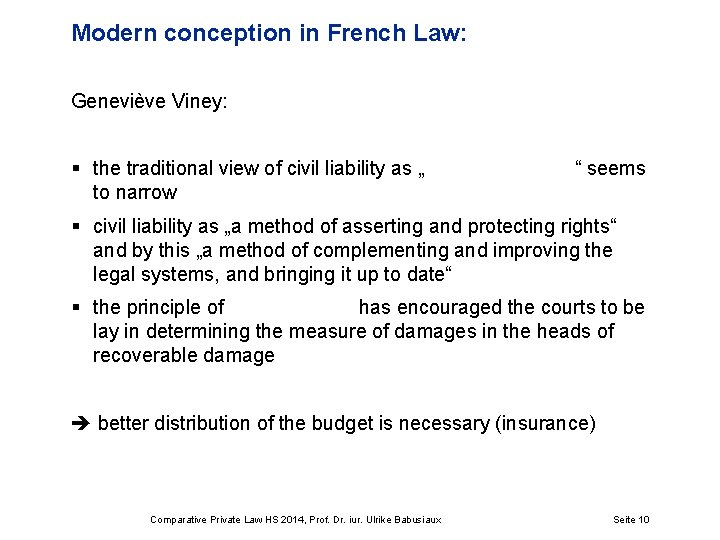 Modern conception in French Law:

Geneviève Viney:

▪ the traditional view of civil liability as „ “ seems to narrow

▪ civil liability as „a method of asserting and protecting rights“ and by this „a method of complementing and improving the legal systems, and bringing it up to date“

▪ the principle of has encouraged the courts to be lay in determining the measure of damages in the heads of recoverable damage

➔ better distribution of the budget is necessary (insurance)

Comparative Private Law HS 2014, Prof. Dr. iur. Ulrike Babusiaux Seite 10